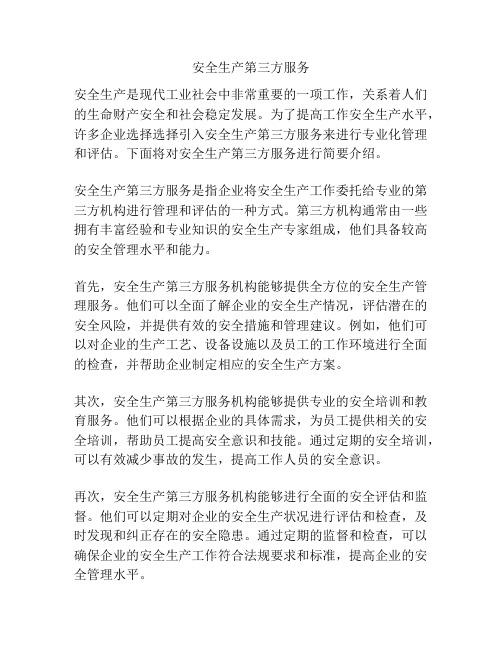 安全生产第三方服务

安全生产是现代工业社会中非常重要的一项工作，关系着人们的生命财产安全和社会稳定发展。为了提高工作安全生产水平，许多企业选择选择引入安全生产第三方服务来进行专业化管理和评估。下面将对安全生产第三方服务进行简要介绍。

安全生产第三方服务是指企业将安全生产工作委托给专业的第三方机构进行管理和评估的一种方式。第三方机构通常由一些拥有丰富经验和专业知识的安全生产专家组成，他们具备较高的安全管理水平和能力。

首先，安全生产第三方服务机构能够提供全方位的安全生产管理服务。他们可以全面了解企业的安全生产情况，评估潜在的安全风险，并提供有效的安全措施和管理建议。例如，他们可以对企业的生产工艺、设备设施以及员工的工作环境进行全面的检查，并帮助企业制定相应的安全生产方案。

其次，安全生产第三方服务机构能够提供专业的安全培训和教育服务。他们可以根据企业的具体需求，为员工提供相关的安全培训，帮助员工提高安全意识和技能。通过定期的安全培训，可以有效减少事故的发生，提高工作人员的安全意识。

再次，安全生产第三方服务机构能够进行全面的安全评估和监督。他们可以定期对企业的安全生产状况进行评估和检查，及时发现和纠正存在的安全隐患。通过定期的监督和检查，可以确保企业的安全生产工作符合法规要求和标准，提高企业的安全管理水平。